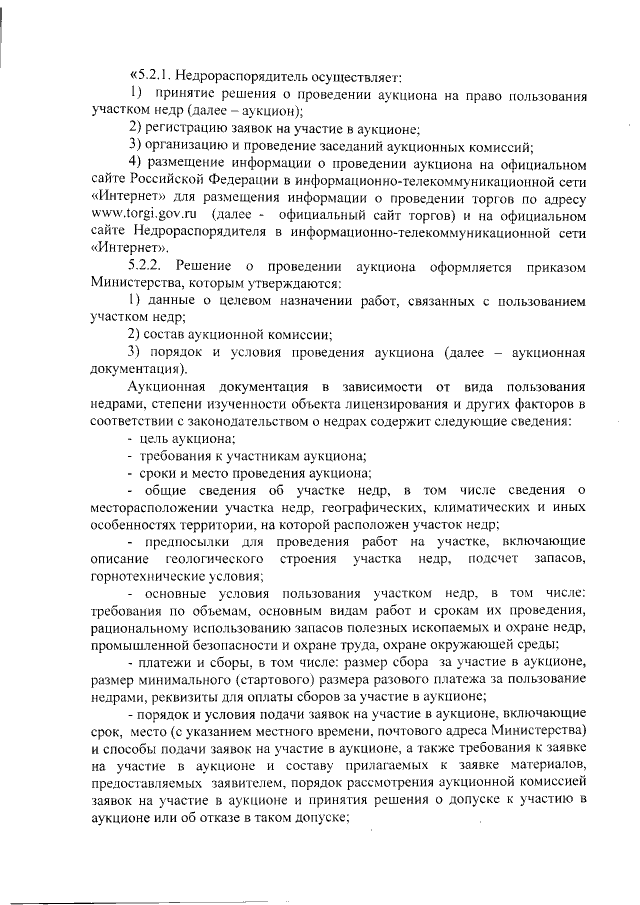 «5.2.1. Недрораспорядитель осуществляет:
1) принятие решения о проведении аукциона на право пользования участком недр (далее – аукцион);
2) регистрацию заявок на участие в аукционе;
3) организацию и проведение заседаний аукционных комиссий;
4) размещение информации о проведении аукциона на официальном сайте Российской Федерации в информационно-телекоммуникационной сети «Интернет» для размещения информации о проведении торгов по адресу www.torgi.gov.ru (далее - официальный сайт торгов) и на официальном сайте Недрораспорядителя в информационно-телекоммуникационной сети «Интернет».
5.2.2. Решение о проведении аукциона оформляется приказом Министерства, которым утверждаются:
1) данные о целевом назначении работ, связанных с пользованием участком недр;
2) состав аукционной комиссии;
3) порядок и условия проведения аукциона (далее – аукционная документация).
Аукционная документация в зависимости от вида пользования недрами, степени изученности объекта лицензирования и других факторов в соответствии с законодательством о недрах содержит следующие сведения:
- цель аукциона;
- требования к участникам аукциона;
- сроки и место проведения аукциона;
- общие сведения об участке недр, в том числе сведения о месторасположении участка недр, географических, климатических и иных особенностях территории, на которой расположен участок недр;
- предпосылки для проведения работ на участке, включающие описание геологического строения участка недр, подсчет запасов, горнотехнические условия;
- основные условия пользования участком недр, в том числе: требования по объемам, основным видам работ и срокам их проведения, рациональному использованию запасов полезных ископаемых и охране недр, промышленной безопасности и охране труда, охране окружающей среды;
- платежи и сборы, в том числе: размер сбора за участие в аукционе, размер минимального (стартового) размера разового платежа за пользование недрами, реквизиты для оплаты сборов за участие в аукционе;
- порядок и условия подачи заявок на участие в аукционе, включающие срок, место (с указанием местного времени, почтового адреса Министерства) и способы подачи заявок на участие в аукционе, а также требования к заявке на участие в аукционе и составу прилагаемых к заявке материалов, предоставляемых заявителем, порядок рассмотрения аукционной комиссией заявок на участие в аукционе и принятия решения о допуске к участию в аукционе или об отказе в таком допуске;